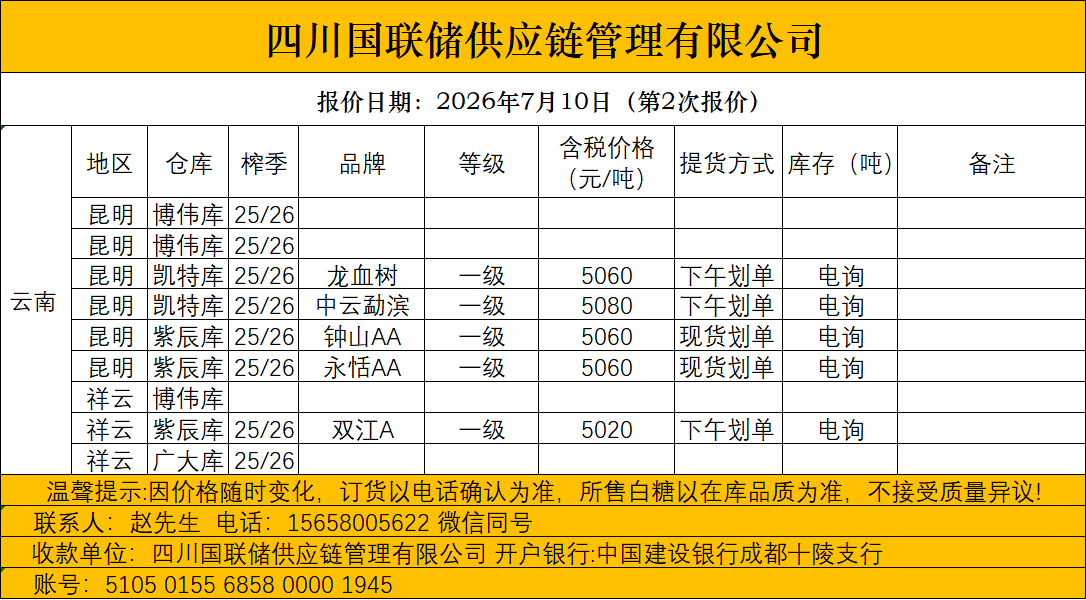 四川国联储供应链管理有限公司

报价日期：2026年7月10日（第2次报价）

| | 地区 | 仓库 | 榨季 | 品牌 | 等级 | 含税价格（元/吨） | 提货方式 | 库存（吨） | 备注 |
|---|---|---|---|---|---|---|---|---|---|
| 云南 | 昆明 | 博伟库 | 25/26 | | | | | | |
| | 昆明 | 博伟库 | 25/26 | | | | | | |
| | 昆明 | 凯特库 | 25/26 | 龙血树 | 一级 | 5060 | 下午划单 | 电询 | |
| | 昆明 | 凯特库 | 25/26 | 中云勐滨 | 一级 | 5080 | 下午划单 | 电询 | |
| | 昆明 | 紫辰库 | 25/26 | 钟山AA | 一级 | 5060 | 现货划单 | 电询 | |
| | 昆明 | 紫辰库 | 25/26 | 永恬AA | 一级 | 5060 | 现货划单 | 电询 | |
| | 祥云 | 博伟库 | | | | | | | |
| | 祥云 | 紫辰库 | 25/26 | 双江A | 一级 | 5020 | 下午划单 | 电询 | |
| | 祥云 | 广大库 | 25/26 | | | | | | |

温馨提示:因价格随时变化，订货以电话确认为准，所售白糖以在库品质为准，不接受质量异议！

联系人：赵先生 电话：15658005622 微信同号

收款单位：四川国联储供应链管理有限公司 开户银行:中国建设银行成都十陵支行

账号：5105 0155 6858 0000 1945